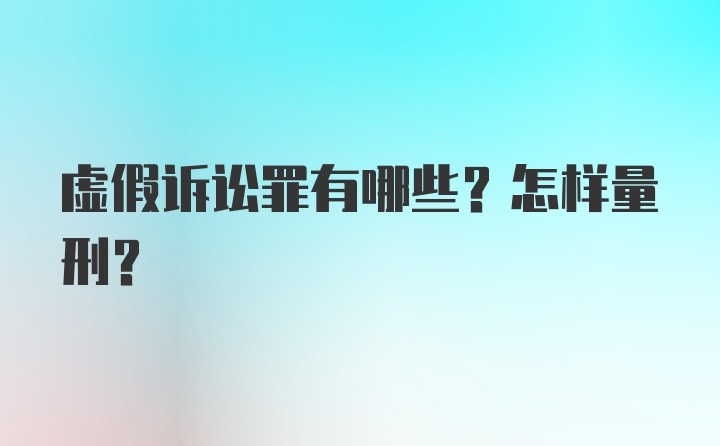 虚假诉讼罪有哪些？怎样量刑？